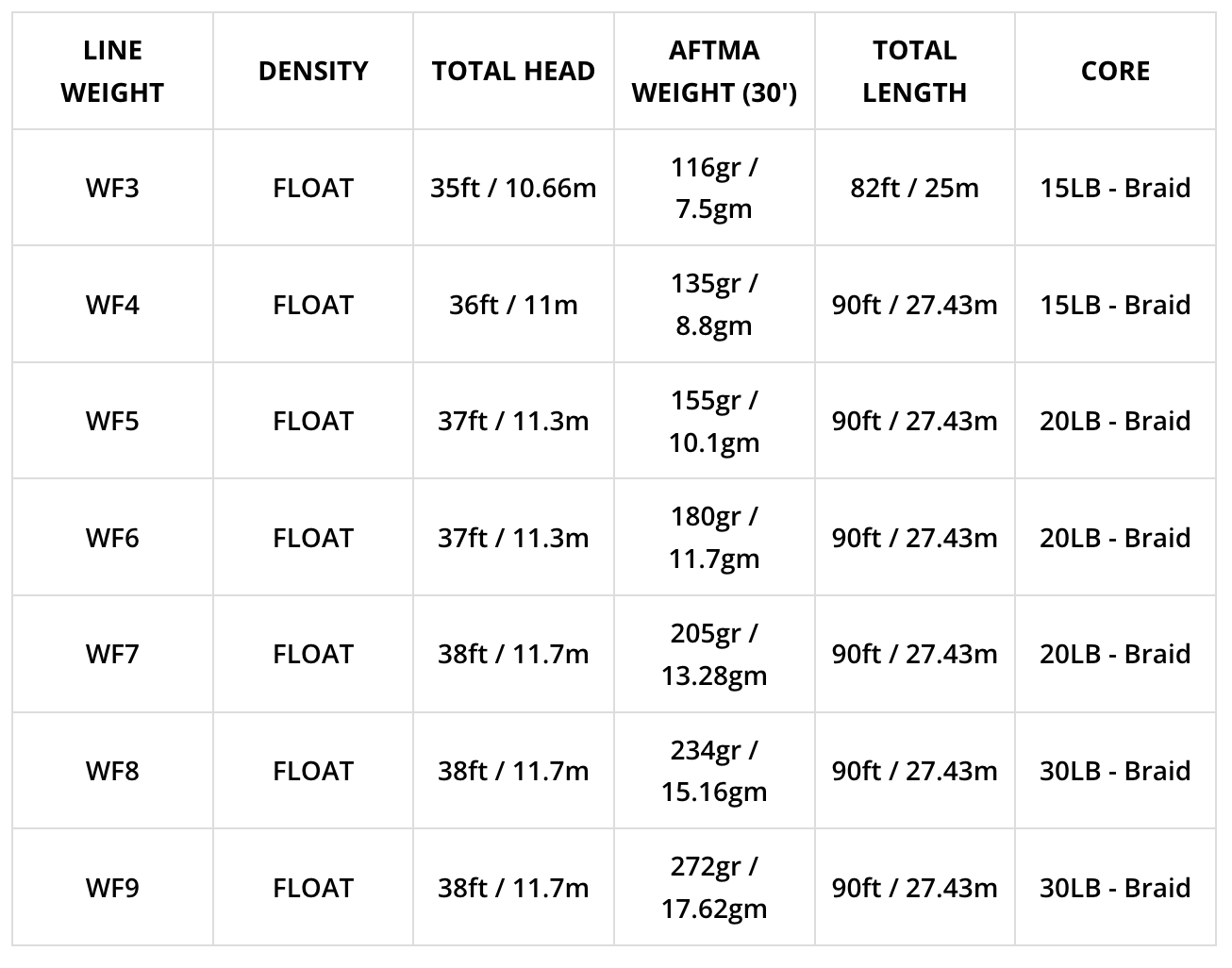 | LINE WEIGHT | DENSITY | TOTAL HEAD | AFTMA WEIGHT (30') | TOTAL LENGTH | CORE |
|---|---|---|---|---|---|
| WF3 | FLOAT | 35ft / 10.66m | 116gr / 7.5gm | 82ft / 25m | 15LB - Braid |
| WF4 | FLOAT | 36ft / 11m | 135gr / 8.8gm | 90ft / 27.43m | 15LB - Braid |
| WF5 | FLOAT | 37ft / 11.3m | 155gr / 10.1gm | 90ft / 27.43m | 20LB - Braid |
| WF6 | FLOAT | 37ft / 11.3m | 180gr / 11.7gm | 90ft / 27.43m | 20LB - Braid |
| WF7 | FLOAT | 38ft / 11.7m | 205gr / 13.28gm | 90ft / 27.43m | 20LB - Braid |
| WF8 | FLOAT | 38ft / 11.7m | 234gr / 15.16gm | 90ft / 27.43m | 30LB - Braid |
| WF9 | FLOAT | 38ft / 11.7m | 272gr / 17.62gm | 90ft / 27.43m | 30LB - Braid |